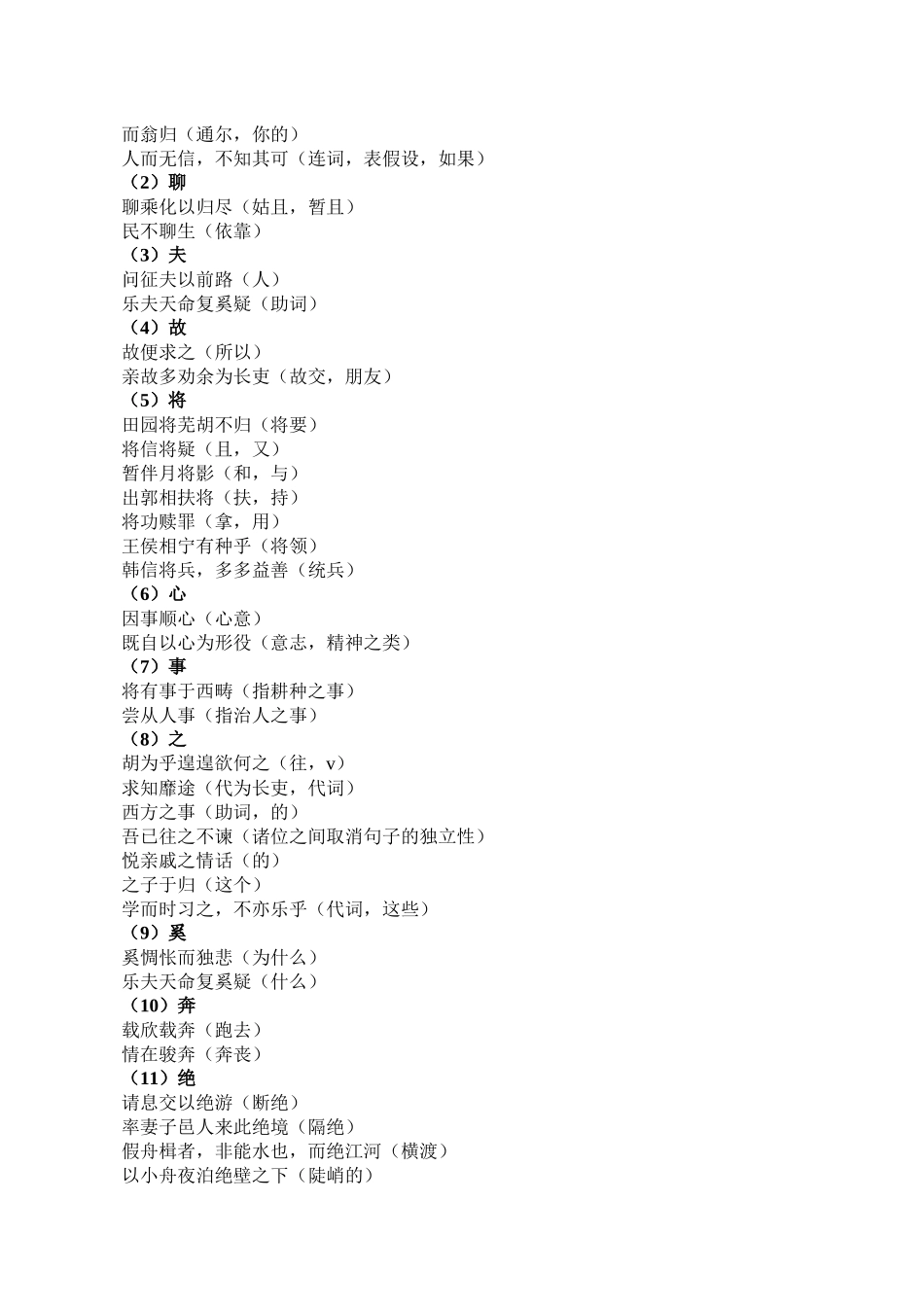 而翁归（通尔，你的）
人而无信，不知其可（连词，表假设，如果）
（2）聊
聊乘化以归尽（姑且，暂且）
民不聊生（依靠）
（3）夫
问征夫以前路（人）
乐夫天命复奚疑（助词）
（4）故
故便求之（所以）
亲故多劝余为长吏（故交，朋友）
（5）将
田园将芜胡不归（将要）
将信将疑（且，又）
暂伴月将影（和，与）
出郭相扶将（扶，持）
将功赎罪（拿，用）
王侯相宁有种乎（将领）
韩信将兵，多多益善（统兵）
（6）心
因事顺心（心意）
既自以心为形役（意志，精神之类）
（7）事
将有事于西畴（指耕种之事）
尝从人事（指治人之事）
（8）之
胡为乎遑遑欲何之（往，v）
求知靡途（代为长吏，代词）
西方之事（助词，的）
吾已往之不谏（诸位之间取消句子的独立性）
悦亲戚之情话（的）
之子于归（这个）
学而时习之，不亦乐乎（代词，这些）
（9）奚
奚惆怅而独悲（为什么）
乐夫天命复奚疑（什么）
（10）奔
载欣载奔（跑去）
情在骏奔（奔丧）
（11）绝
请息交以绝游（断绝）
率妻子邑人来此绝境（隔绝）
假舟楫者，非能水也，而绝江河（横渡）
以小舟夜泊绝壁之下（陡峭的）